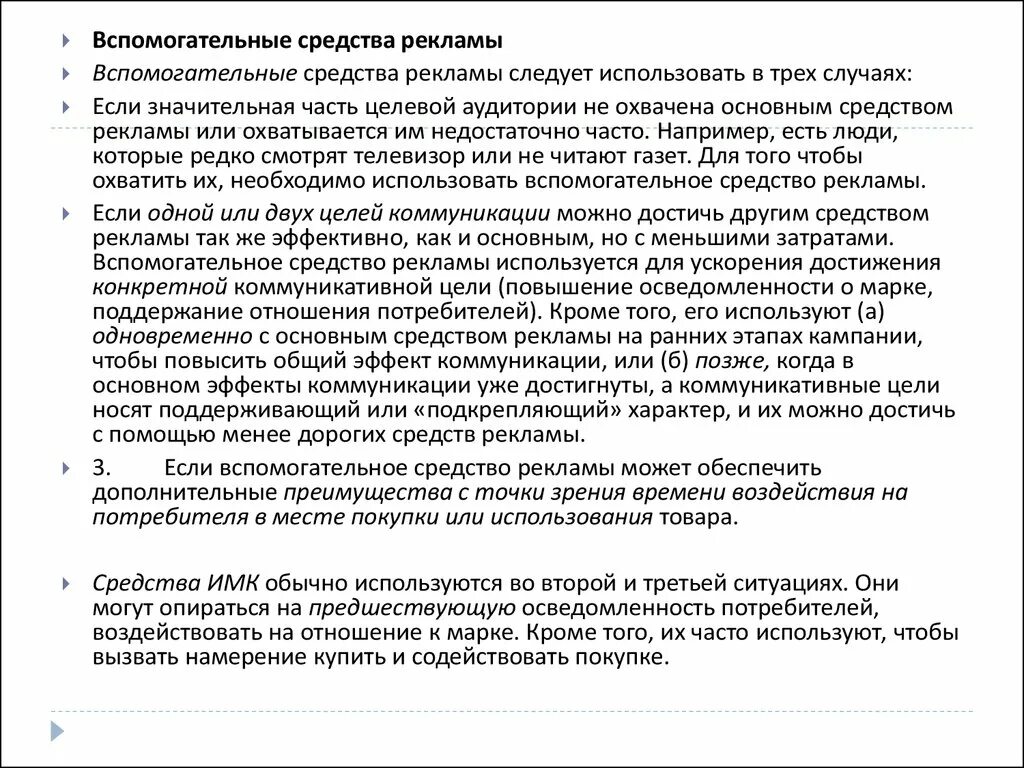 Вспомогательные средства рекламы

Вспомогательные средства рекламы следует использовать в трех случаях:

Если значительная часть целевой аудитории не охвачена основным средством рекламы или охватывается им недостаточно часто. Например, есть люди, которые редко смотрят телевизор или не читают газет. Для того чтобы охватить их, необходимо использовать вспомогательное средство рекламы.

Если одной или двух целей коммуникации можно достичь другим средством рекламы так же эффективно, как и основным, но с меньшими затратами. Вспомогательное средство рекламы используется для ускорения достижения конкретной коммуникативной цели (повышение осведомленности о марке, поддержание отношения потребителей). Кроме того, его используют (а) одновременно с основным средством рекламы на ранних этапах кампании, чтобы повысить общий эффект коммуникации, или (б) позже, когда в основном эффекты коммуникации уже достигнуты, а коммуникативные цели носят поддерживающий или «подкрепляющий» характер, и их можно достичь с помощью менее дорогих средств рекламы.

3. Если вспомогательное средство рекламы может обеспечить дополнительные преимущества с точки зрения времени воздействия на потребителя в месте покупки или использования товара.

Средства ИМК обычно используются во второй и третьей ситуациях. Они могут опираться на предшествующую осведомленность потребителей, воздействовать на отношение к марке. Кроме того, их часто используют, чтобы вызвать намерение купить и содействовать покупке.